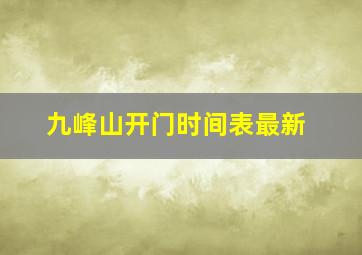 九峰山开门时间表最新